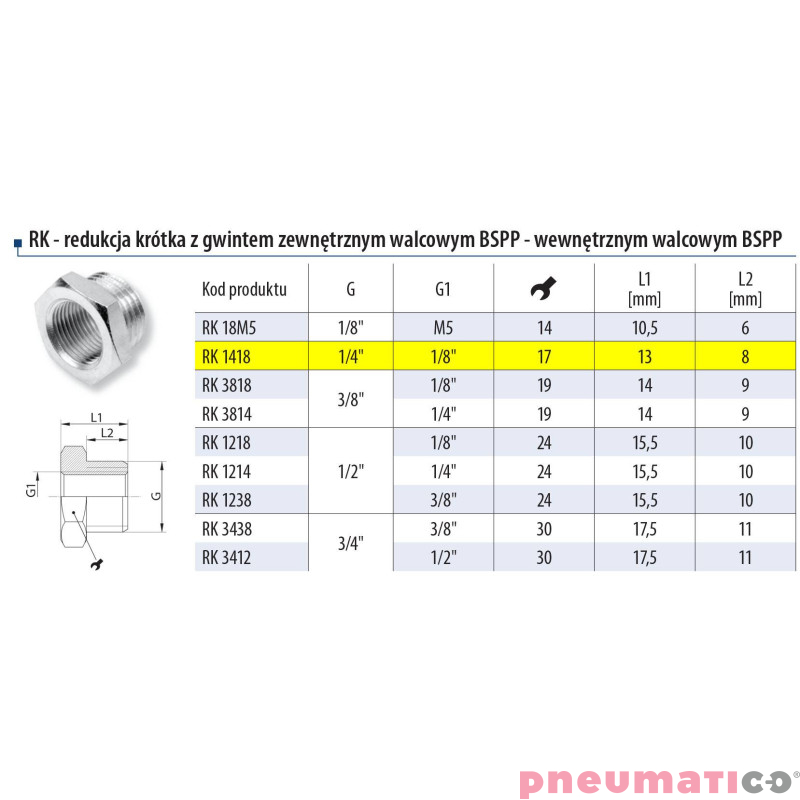 RK - redukcja krótka z gwintem zewnętrznym walcowym BSPP - wewnętrznym walcowym BSPP

L1
L2
G1
G

| Kod produktu | G | G1 | | L1 [mm] | L2 [mm] |
|---|---|---|---|---|---|
| RK 18M5 | 1/8" | M5 | 14 | 10,5 | 6 |
| RK 1418 | 1/4" | 1/8" | 17 | 13 | 8 |
| RK 3818 | 3/8" | 1/8" | 19 | 14 | 9 |
| RK 3814 | | 1/4" | 19 | 14 | 9 |
| RK 1218 | 1/2" | 1/8" | 24 | 15,5 | 10 |
| RK 1214 | | 1/4" | 24 | 15,5 | 10 |
| RK 1238 | | 3/8" | 24 | 15,5 | 10 |
| RK 3438 | 3/4" | 3/8" | 30 | 17,5 | 11 |
| RK 3412 | | 1/2" | 30 | 17,5 | 11 |

pneumatico